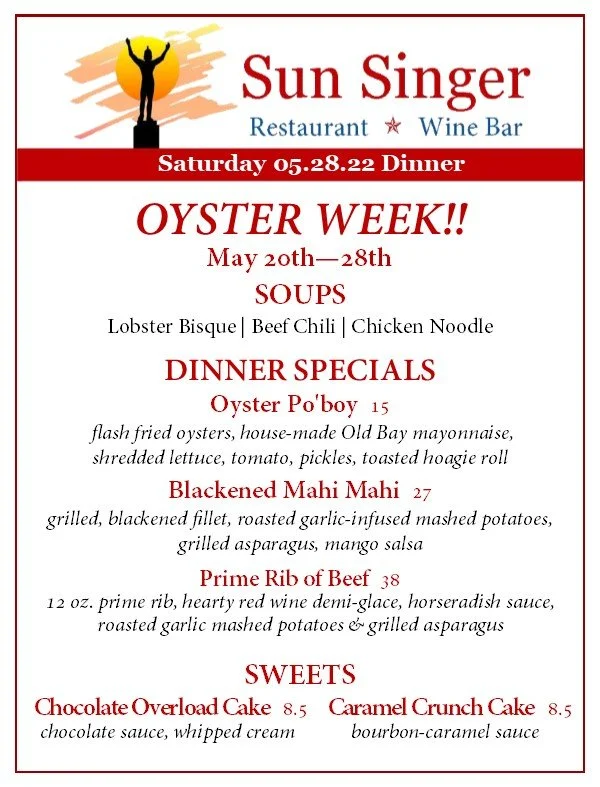 Sun Singer
Restaurant ★ Wine Bar

Saturday 05.28.22 Dinner

OYSTER WEEK!!
May 20th—28th

SOUPS
Lobster Bisque | Beef Chili | Chicken Noodle

DINNER SPECIALS

Oyster Po'boy 15
flash fried oysters, house-made Old Bay mayonnaise, shredded lettuce, tomato, pickles, toasted hoagie roll

Blackened Mahi Mahi 27
grilled, blackened fillet, roasted garlic-infused mashed potatoes, grilled asparagus, mango salsa

Prime Rib of Beef 38
12 oz. prime rib, hearty red wine demi-glace, horseradish sauce, roasted garlic mashed potatoes & grilled asparagus

SWEETS

Chocolate Overload Cake 8.5
chocolate sauce, whipped cream

Caramel Crunch Cake 8.5
bourbon-caramel sauce